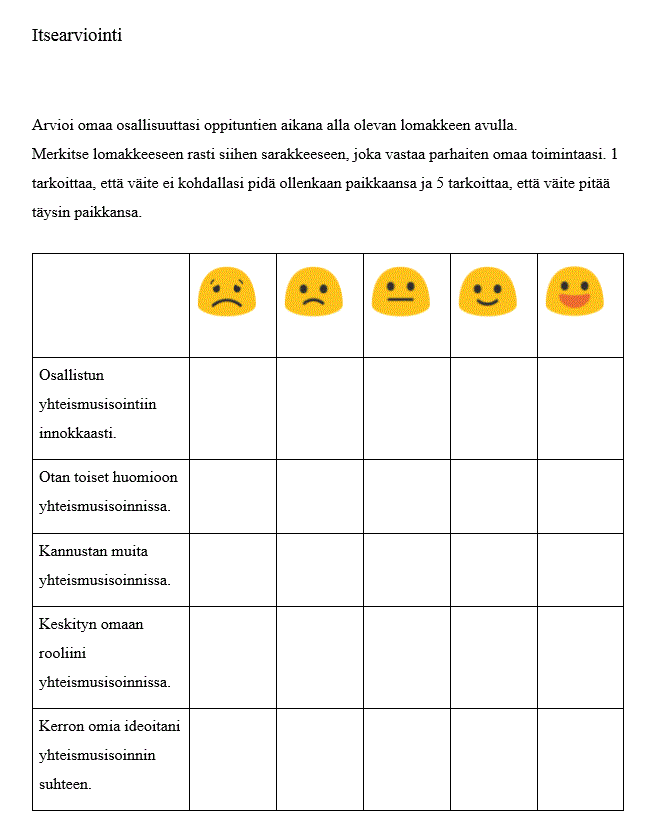 Itsearviointi

Arvioi omaa osallisuuttasi oppituntien aikana alla olevan lomakkeen avulla.
Merkitse lomakkeeseen rasti siihen sarakkeeseen, joka vastaa parhaiten omaa toimintaasi. 1 tarkoittaa, että väite ei kohdallasi pidä ollenkaan paikkaansa ja 5 tarkoittaa, että väite pitää täysin paikkansa.

| | | | | | |
|---|---|---|---|---|---|
| Osallistun yhteismusisointiin innokkaasti. | | | | | |
| Otan toiset huomioon yhteismusisoinnissa. | | | | | |
| Kannustan muita yhteismusisoinnissa. | | | | | |
| Keskityn omaan rooliini yhteismusisoinnissa. | | | | | |
| Kerron omia ideoitani yhteismusisoinnin suhteen. | | | | | |